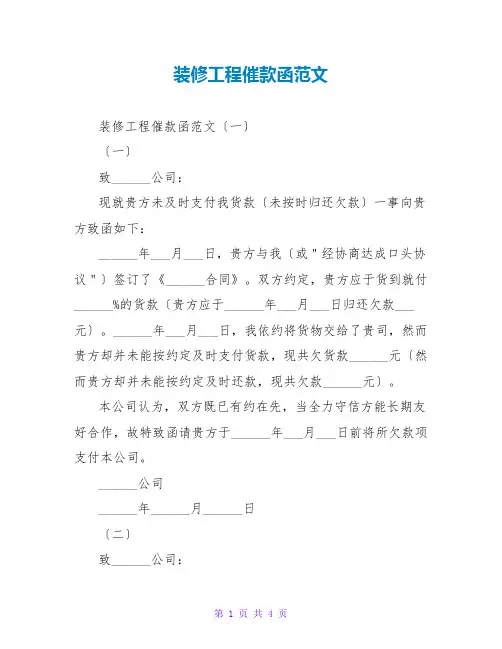 装修工程催款函范文

装修工程催款函范文〔一〕

〔一〕

致______公司：

现就贵方未及时支付我货款〔未按时归还欠款〕一事向贵方致函如下：

______年___月___日，贵方与我〔或＂经协商达成口头协议＂〕签订了《______合同》。双方约定，贵方应于货到就付______%的货款〔贵方应于______年___月___日归还欠款___元〕。______年___月___日，我依约将货物交给了贵司，然而贵方却并未能按约定及时支付货款，现共欠货款______元〔然而贵方却并未能按约定及时还款，现共欠款______元〕。

本公司认为，双方既已有约在先，当全力守信方能长期友好合作，故特致函请贵方于______年___月___日前将所欠款项支付本公司。

______公司

______年______月______日

〔二〕

致______公司：

第 1 页 共 4 页